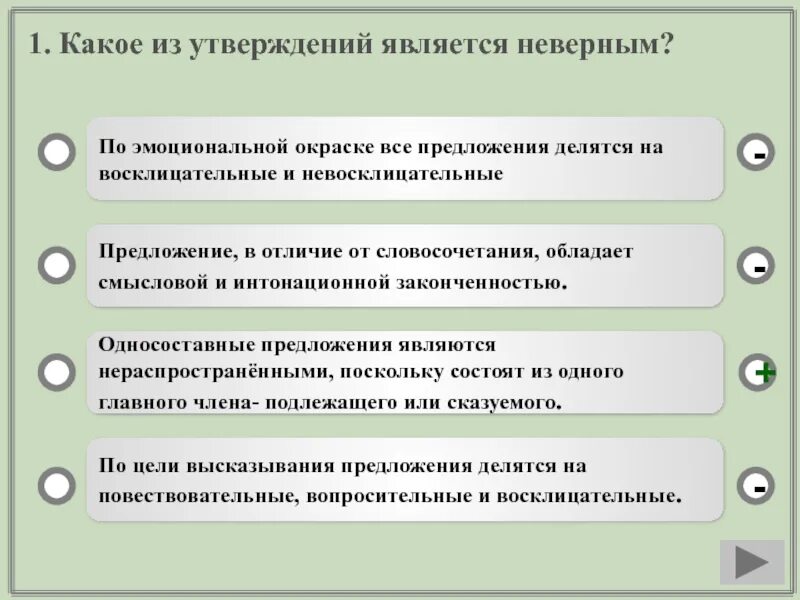 1. Какое из утверждений является неверным?

По эмоциональной окраске все предложения делятся на восклицательные и невосклицательные

-

Предложение, в отличие от словосочетания, обладает смысловой и интонационной законченностью.

-

Односоставные предложения являются нераспространёнными, поскольку состоят из одного главного члена- подлежащего или сказуемого.

+

По цели высказывания предложения делятся на повествовательные, вопросительные и восклицательные.

-